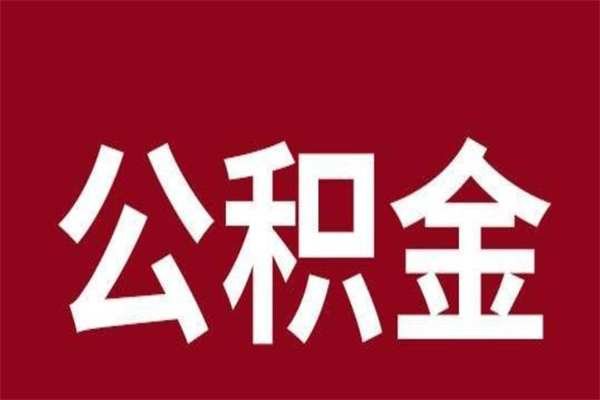 公积金